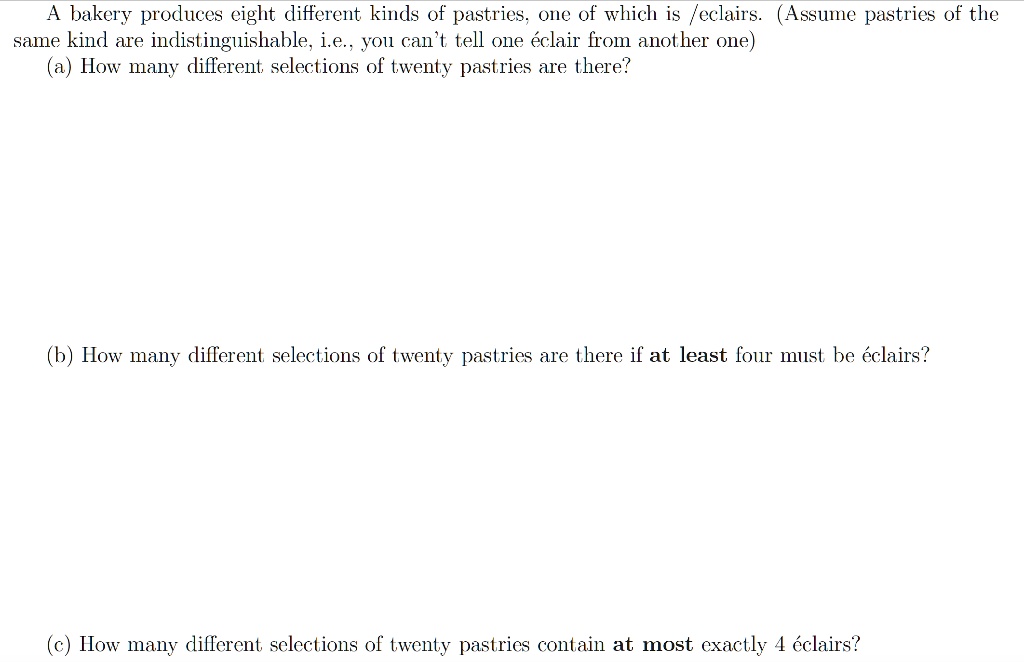 A bakery produces eight different kinds of pastries, one of which is /eclairs. (Assume pastries of the same kind are indistinguishable, i.e., you can't tell one éclair from another one)

(a) How many different selections of twenty pastries are there?

(b) How many different selections of twenty pastries are there if at least four must be éclairs?

(c) How many different selections of twenty pastries contain at most exactly 4 éclairs?